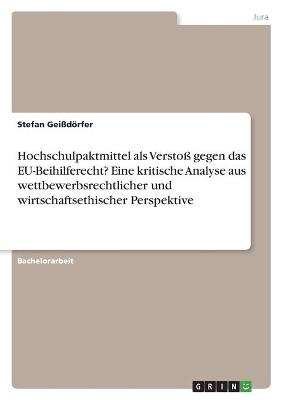 Jura

Stefan Geißdörfer

Hochschulpaktmittel als Verstoß gegen das EU-Beihilferecht? Eine kritische Analyse aus wettbewerbsrechtlicher und wirtschaftsethischer Perspektive

Bachelorarbeit

GRIN